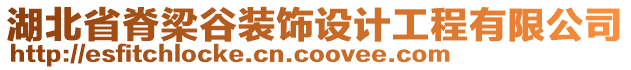 湖北省脊梁谷装饰设计工程有限公司
http://esfitchlocke.cn.coovee.com